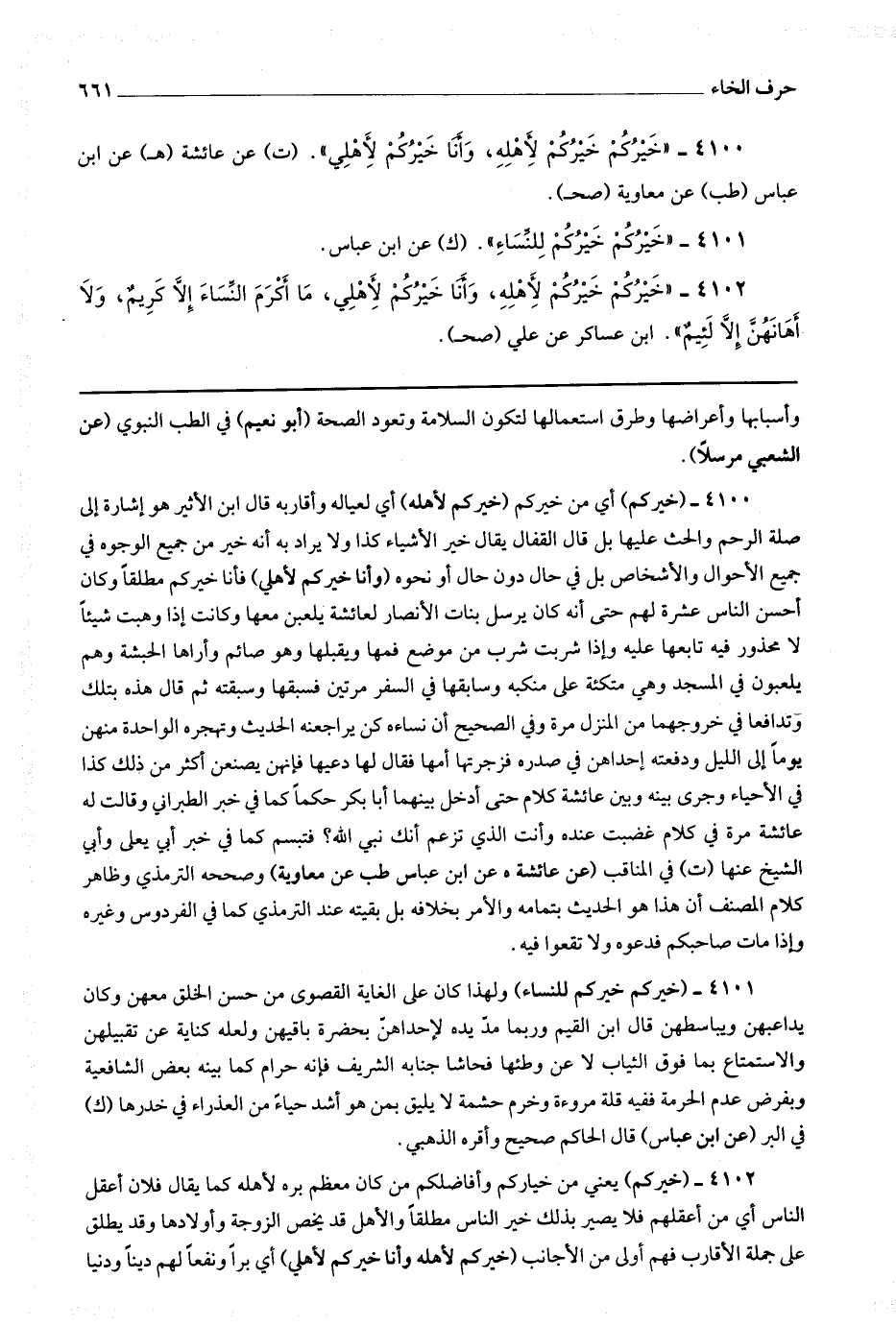 حرف الخاء ٦٦١

٤١٠٠ ـ «خَيْرُكُمْ خَيْرُكُمْ لِأَهْلِهِ، وَأَنَا خَيْرُكُمْ لِأَهْلِي». (ت) عن عائشة (هـ) عن ابن عباس (طب) عن معاوية (صحـ).

٤١٠١ ـ «خَيْرُكُمْ خَيْرُكُمْ لِلنِّسَاءِ». (ك) عن ابن عباس.

٤١٠٢ ـ «خَيْرُكُمْ خَيْرُكُمْ لِأَهْلِهِ، وَأَنَا خَيْرُكُمْ لِأَهْلِي، مَا أَكْرَمَ النِّسَاءَ إِلَّا كَرِيمٌ، وَلَا أَهَانَهُنَّ إِلَّا لَئِيمٌ». ابن عساكر عن علي (صحـ).

وأسبابها وأعراضها وطرق استعمالها لتكون السلامة وتعود الصحة (أبو نعيم) في الطب النبوي (عن الشعبي مرسلاً).

٤١٠٠ ـ (خيركم) أي من خيركم (خيركم لأهله) أي لعياله وأقاربه قال ابن الأثير هو إشارة إلى صلة الرحم والحث عليها بل قال القفال يقال خير الأشياء كذا ولا يراد به أنه خير من جميع الوجوه في جميع الأحوال والأشخاص بل في حال دون حال أو نحوه (وأنا خيركم لأهلي) فأنا خيركم مطلقاً وكان أحسن الناس عشرة لهم حتى أنه كان يرسل بنات الأنصار لعائشة يلعبن معها وكانت إذا وهبت شيئاً لا محذور فيه تابعها عليه وإذا شربت شرب من موضع فمها ويقبلها وهو صائم وأراها الحبشة وهم يلعبون في المسجد وهي متكئة على منكبه وسابقها في السفر مرتين فسبقها وسبقته ثم قال هذه بتلك وتدافعا في خروجهما من المنزل مرة وفي الصحيح أن نساءه كن يراجعنه الحديث وتهجره الواحدة منهن يوماً إلى الليل ودفعته إحداهن في صدره فزجرتها أمها فقال لها دعيها فإنهن يصنعن أكثر من ذلك كذا في الأحياء وجرى بينه وبين عائشة كلام حتى أدخل بينهما أبا بكر حكماً كما في خبر الطبراني وقالت له عائشة مرة في كلام غضبت عنده وأنت الذي تزعم أنك نبي الله؟ فتبسم كما في خبر أبي يعلى وأبي الشيخ عنها (ت) في المناقب (عن عائشة ه عن ابن عباس طب عن معاوية) وصححه الترمذي وظاهر كلام المصنف أن هذا هو الحديث بتمامه والأمر بخلافه بل بقيته عند الترمذي كما في الفردوس وغيره وإذا مات صاحبكم فدعوه ولا تقعوا فيه.

٤١٠١ ـ (خيركم خيركم للنساء) ولهذا كان على الغاية القصوى من حسن الخلق معهن وكان يداعبهن ويباسطهن قال ابن القيم وربما مدّ يده لإحداهنّ بحضرة باقيهن ولعله كناية عن تقبيلهن والاستمتاع بما فوق الثياب لا عن وطئها فحاشا جنابه الشريف فإنه حرام كما بينه بعض الشافعية وبفرض عدم الحرمة ففيه قلة مروءة وخرم حشمة لا يليق بمن هو أشد حياءً من العذراء في خدرها (ك) في البر (عن ابن عباس) قال الحاكم صحيح وأقره الذهبي.

٤١٠٢ ـ (خيركم) يعني من خياركم وأفاضلكم من كان معظم بره لأهله كما يقال فلان أعقل الناس أي من أعقلهم فلا يصير بذلك خير الناس مطلقاً والأهل قد يخص الزوجة وأولادها وقد يطلق على جملة الأقارب فهم أولى من الأجانب (خيركم لأهله وأنا خيركم لأهلي) أي براً ونفعاً لهم ديناً ودنيا